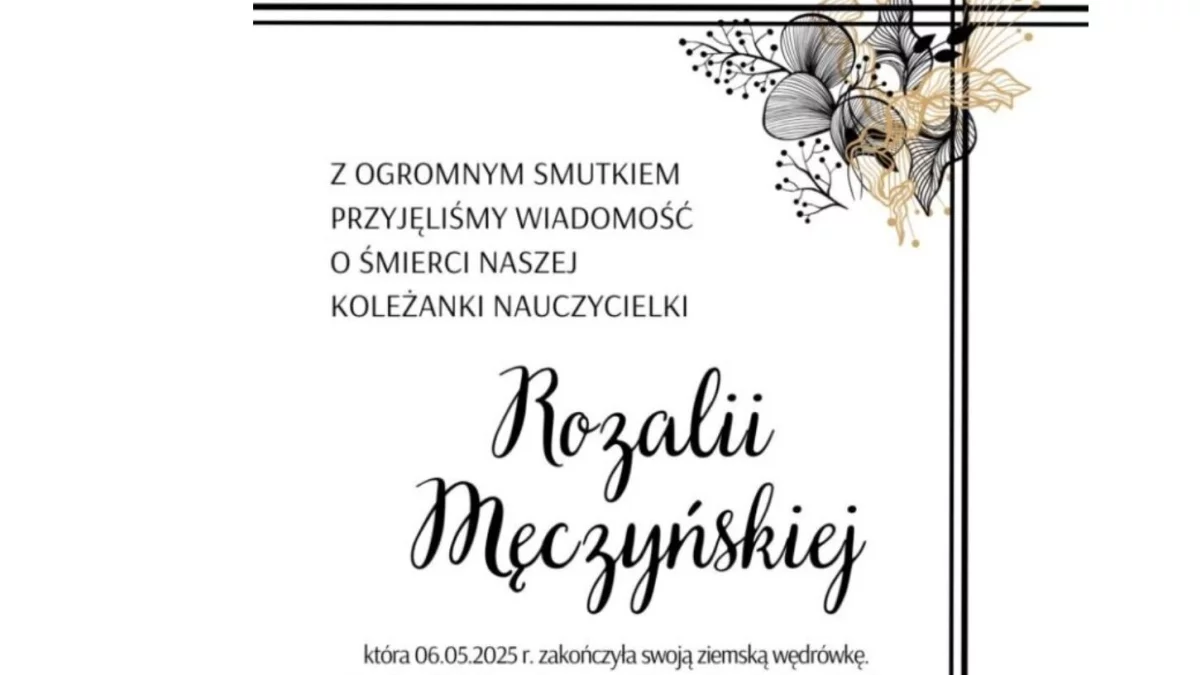 Z OGROMNYM SMUTKIEM
PRZYJĘLIŚMY WIADOMOŚĆ
O ŚMIERCI NASZEJ
KOLEŻANKI NAUCZYCIELKI

Rozalii
Męczyńskiej

która 06.05.2025 r. zakończyła swoją ziemską wędrówkę.